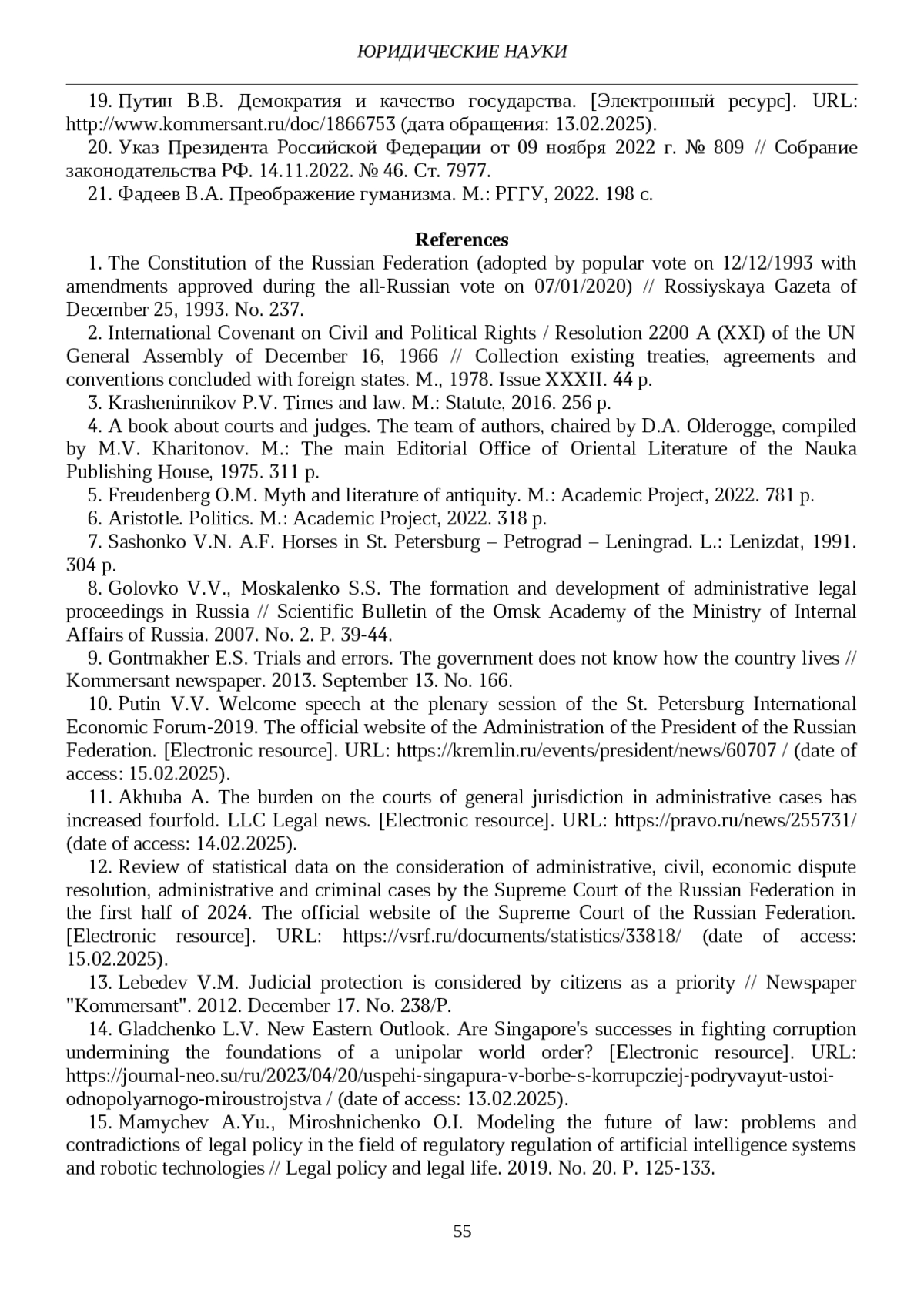 ЮРИДИЧЕСКИЕ НАУКИ

19. Путин В.В. Демократия и качество государства. [Электронный ресурс]. URL: http://www.kommersant.ru/doc/1866753 (дата обращения: 13.02.2025).

20. Указ Президента Российской Федерации от 09 ноября 2022 г. № 809 // Собрание законодательства РФ. 14.11.2022. № 46. Ст. 7977.

21. Фадеев В.А. Преображение гуманизма. М.: РГГУ, 2022. 198 с.

References

1. The Constitution of the Russian Federation (adopted by popular vote on 12/12/1993 with amendments approved during the all-Russian vote on 07/01/2020) // Rossiyskaya Gazeta of December 25, 1993. No. 237.

2. International Covenant on Civil and Political Rights / Resolution 2200 A (XXI) of the UN General Assembly of December 16, 1966 // Collection existing treaties, agreements and conventions concluded with foreign states. M., 1978. Issue XXXII. 44 p.

3. Krasheninnikov P.V. Times and law. M.: Statute, 2016. 256 p.

4. A book about courts and judges. The team of authors, chaired by D.A. Olderogge, compiled by M.V. Kharitonov. M.: The main Editorial Office of Oriental Literature of the Nauka Publishing House, 1975. 311 p.

5. Freudenberg O.M. Myth and literature of antiquity. M.: Academic Project, 2022. 781 p.

6. Aristotle. Politics. M.: Academic Project, 2022. 318 p.

7. Sashonko V.N. A.F. Horses in St. Petersburg – Petrograd – Leningrad. L.: Lenizdat, 1991. 304 p.

8. Golovko V.V., Moskalenko S.S. The formation and development of administrative legal proceedings in Russia // Scientific Bulletin of the Omsk Academy of the Ministry of Internal Affairs of Russia. 2007. No. 2. P. 39-44.

9. Gontmakher E.S. Trials and errors. The government does not know how the country lives // Kommersant newspaper. 2013. September 13. No. 166.

10. Putin V.V. Welcome speech at the plenary session of the St. Petersburg International Economic Forum-2019. The official website of the Administration of the President of the Russian Federation. [Electronic resource]. URL: https://kremlin.ru/events/president/news/60707 / (date of access: 15.02.2025).

11. Akhuba A. The burden on the courts of general jurisdiction in administrative cases has increased fourfold. LLC Legal news. [Electronic resource]. URL: https://pravo.ru/news/255731/ (date of access: 14.02.2025).

12. Review of statistical data on the consideration of administrative, civil, economic dispute resolution, administrative and criminal cases by the Supreme Court of the Russian Federation in the first half of 2024. The official website of the Supreme Court of the Russian Federation. [Electronic resource]. URL: https://vsrf.ru/documents/statistics/33818/ (date of access: 15.02.2025).

13. Lebedev V.M. Judicial protection is considered by citizens as a priority // Newspaper "Kommersant". 2012. December 17. No. 238/P.

14. Gladchenko L.V. New Eastern Outlook. Are Singapore's successes in fighting corruption undermining the foundations of a unipolar world order? [Electronic resource]. URL: https://journal-neo.su/ru/2023/04/20/uspehi-singapura-v-borbe-s-korrupcziej-podryvayut-ustoi-odnopolyarnogo-miroustrojstva / (date of access: 13.02.2025).

15. Mamychev A.Yu., Miroshnichenko O.I. Modeling the future of law: problems and contradictions of legal policy in the field of regulatory regulation of artificial intelligence systems and robotic technologies // Legal policy and legal life. 2019. No. 20. P. 125-133.

55